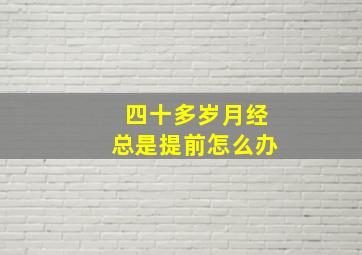 四十多岁月经
总是提前怎么办